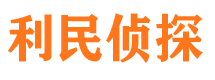 利民侦探